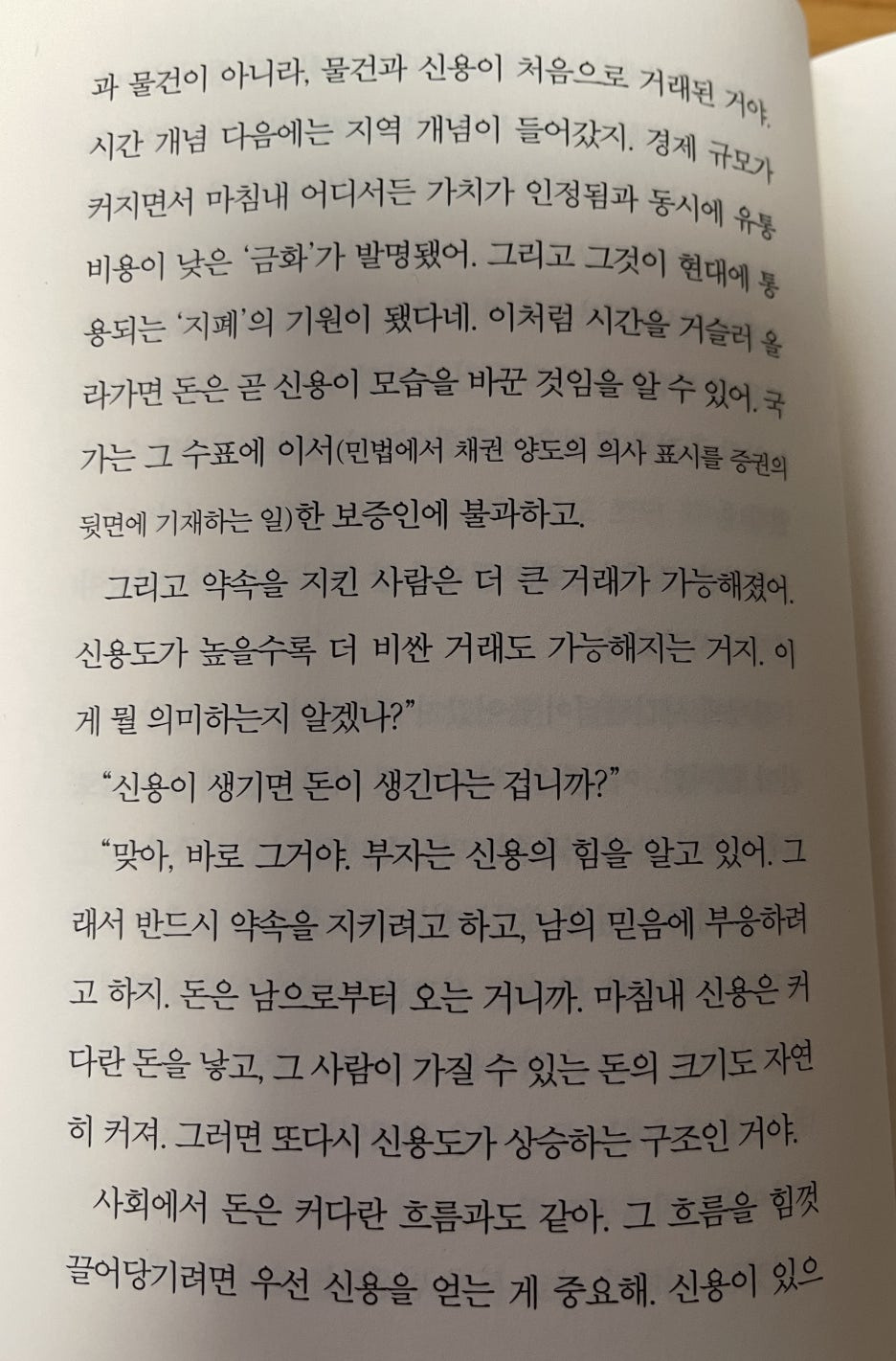 과 물건이 아니라, 물건과 신용이 처음으로 거래된 거야. 시간 개념 다음에는 지역 개념이 들어갔지. 경제 규모가 커지면서 마침내 어디서든 가치가 인정됨과 동시에 유통 비용이 낮은 '금화'가 발명됐어. 그리고 그것이 현대에 통용되는 '지폐'의 기원이 됐다네. 이처럼 시간을 거슬러 올라가면 돈은 곧 신용이 모습을 바꾼 것임을 알 수 있어. 국가는 그 수표에 이서(민법에서 채권 양도의 의사 표시를 증권의 뒷면에 기재하는 일)한 보증인에 불과하고.

그리고 약속을 지킨 사람은 더 큰 거래가 가능해졌어. 신용도가 높을수록 더 비싼 거래도 가능해지는 거지. 이게 뭘 의미하는지 알겠나?"

"신용이 생기면 돈이 생긴다는 겁니까?"

"맞아, 바로 그거야. 부자는 신용의 힘을 알고 있어. 그래서 반드시 약속을 지키려고 하고, 남의 믿음에 부응하려고 하지. 돈은 남으로부터 오는 거니까. 마침내 신용은 커다란 돈을 낳고, 그 사람이 가질 수 있는 돈의 크기도 자연히 커져. 그러면 또다시 신용도가 상승하는 구조인 거야.

사회에서 돈은 커다란 흐름과도 같아. 그 흐름을 힘껏 끌어당기려면 우선 신용을 얻는 게 중요해. 신용이 있으